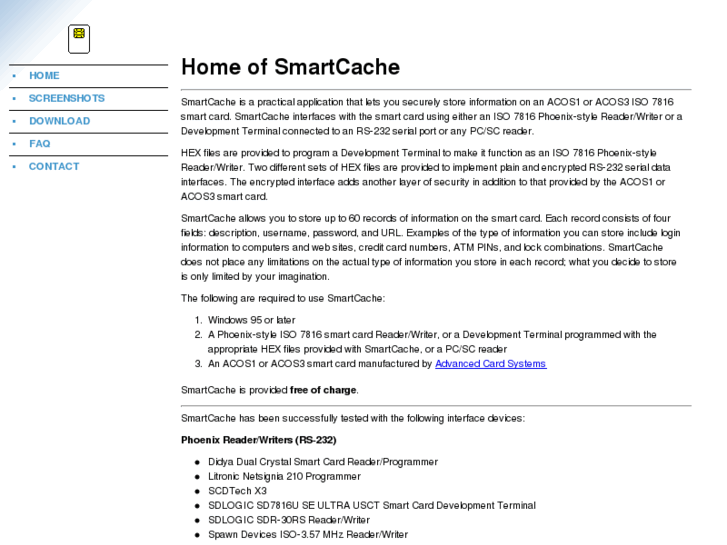 HOME
SCREENSHOTS
DOWNLOAD
FAQ
CONTACT

Home of SmartCache

SmartCache is a practical application that lets you securely store information on an ACOS1 or ACOS3 ISO 7816 smart card. SmartCache interfaces with the smart card using either an ISO 7816 Phoenix-style Reader/Writer or a Development Terminal connected to an RS-232 serial port or any PC/SC reader.

HEX files are provided to program a Development Terminal to make it function as an ISO 7816 Phoenix-style Reader/Writer. Two different sets of HEX files are provided to implement plain and encrypted RS-232 serial data interfaces. The encrypted interface adds another layer of security in addition to that provided by the ACOS1 or ACOS3 smart card.

SmartCache allows you to store up to 60 records of information on the smart card. Each record consists of four fields: description, username, password, and URL. Examples of the type of information you can store include login information to computers and web sites, credit card numbers, ATM PINs, and lock combinations. SmartCache does not place any limitations on the actual type of information you store in each record; what you decide to store is only limited by your imagination.

The following are required to use SmartCache:

1. Windows 95 or later
2. A Phoenix-style ISO 7816 smart card Reader/Writer, or a Development Terminal programmed with the appropriate HEX files provided with SmartCache, or a PC/SC reader
3. An ACOS1 or ACOS3 smart card manufactured by Advanced Card Systems

SmartCache is provided free of charge.

SmartCache has been successfully tested with the following interface devices:

Phoenix Reader/Writers (RS-232)

- Didya Dual Crystal Smart Card Reader/Programmer
- Litronic Netsignia 210 Programmer
- SCDTech X3
- SDLOGIC SD7816U SE ULTRA USCT Smart Card Development Terminal
- SDLOGIC SDR-30RS Reader/Writer
- Spawn Devices ISO-3.57 MHz Reader/Writer